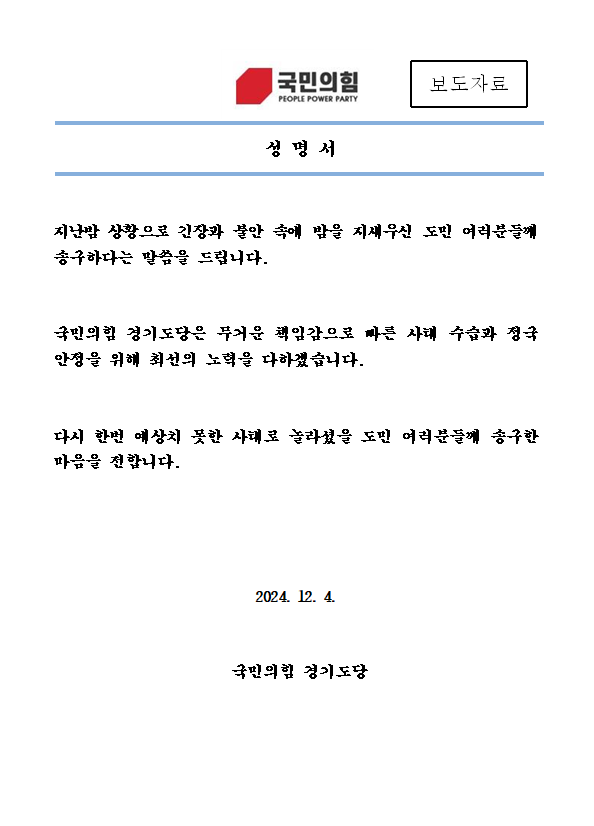 국민의힘
PEOPLE POWER PARTY

보도자료

성 명 서

지난밤 상황으로 긴장과 불안 속에 밤을 지새우신 도민 여러분들께 송구하다는 말씀을 드립니다.

국민의힘 경기도당은 무거운 책임감으로 빠른 사태 수습과 정국 안정을 위해 최선의 노력을 다하겠습니다.

다시 한번 예상치 못한 사태로 놀라셨을 도민 여러분들께 송구한 마음을 전합니다.

2024. 12. 4.

국민의힘 경기도당